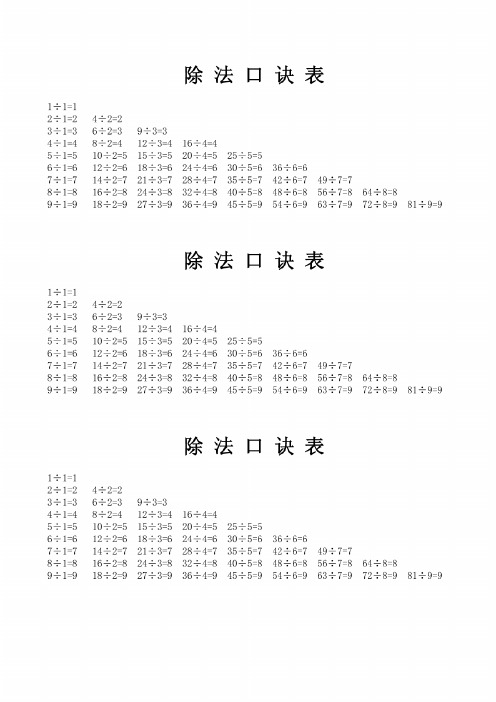 除 法 口 诀 表

1÷1=1
2÷1=2 4÷2=2
3÷1=3 6÷2=3 9÷3=3
4÷1=4 8÷2=4 12÷3=4 16÷4=4
5÷1=5 10÷2=5 15÷3=5 20÷4=5 25÷5=5
6÷1=6 12÷2=6 18÷3=6 24÷4=6 30÷5=6 36÷6=6
7÷1=7 14÷2=7 21÷3=7 28÷4=7 35÷5=7 42÷6=7 49÷7=7
8÷1=8 16÷2=8 24÷3=8 32÷4=8 40÷5=8 48÷6=8 56÷7=8 64÷8=8
9÷1=9 18÷2=9 27÷3=9 36÷4=9 45÷5=9 54÷6=9 63÷7=9 72÷8=9 81÷9=9

除 法 口 诀 表

1÷1=1
2÷1=2 4÷2=2
3÷1=3 6÷2=3 9÷3=3
4÷1=4 8÷2=4 12÷3=4 16÷4=4
5÷1=5 10÷2=5 15÷3=5 20÷4=5 25÷5=5
6÷1=6 12÷2=6 18÷3=6 24÷4=6 30÷5=6 36÷6=6
7÷1=7 14÷2=7 21÷3=7 28÷4=7 35÷5=7 42÷6=7 49÷7=7
8÷1=8 16÷2=8 24÷3=8 32÷4=8 40÷5=8 48÷6=8 56÷7=8 64÷8=8
9÷1=9 18÷2=9 27÷3=9 36÷4=9 45÷5=9 54÷6=9 63÷7=9 72÷8=9 81÷9=9

除 法 口 诀 表

1÷1=1
2÷1=2 4÷2=2
3÷1=3 6÷2=3 9÷3=3
4÷1=4 8÷2=4 12÷3=4 16÷4=4
5÷1=5 10÷2=5 15÷3=5 20÷4=5 25÷5=5
6÷1=6 12÷2=6 18÷3=6 24÷4=6 30÷5=6 36÷6=6
7÷1=7 14÷2=7 21÷3=7 28÷4=7 35÷5=7 42÷6=7 49÷7=7
8÷1=8 16÷2=8 24÷3=8 32÷4=8 40÷5=8 48÷6=8 56÷7=8 64÷8=8
9÷1=9 18÷2=9 27÷3=9 36÷4=9 45÷5=9 54÷6=9 63÷7=9 72÷8=9 81÷9=9